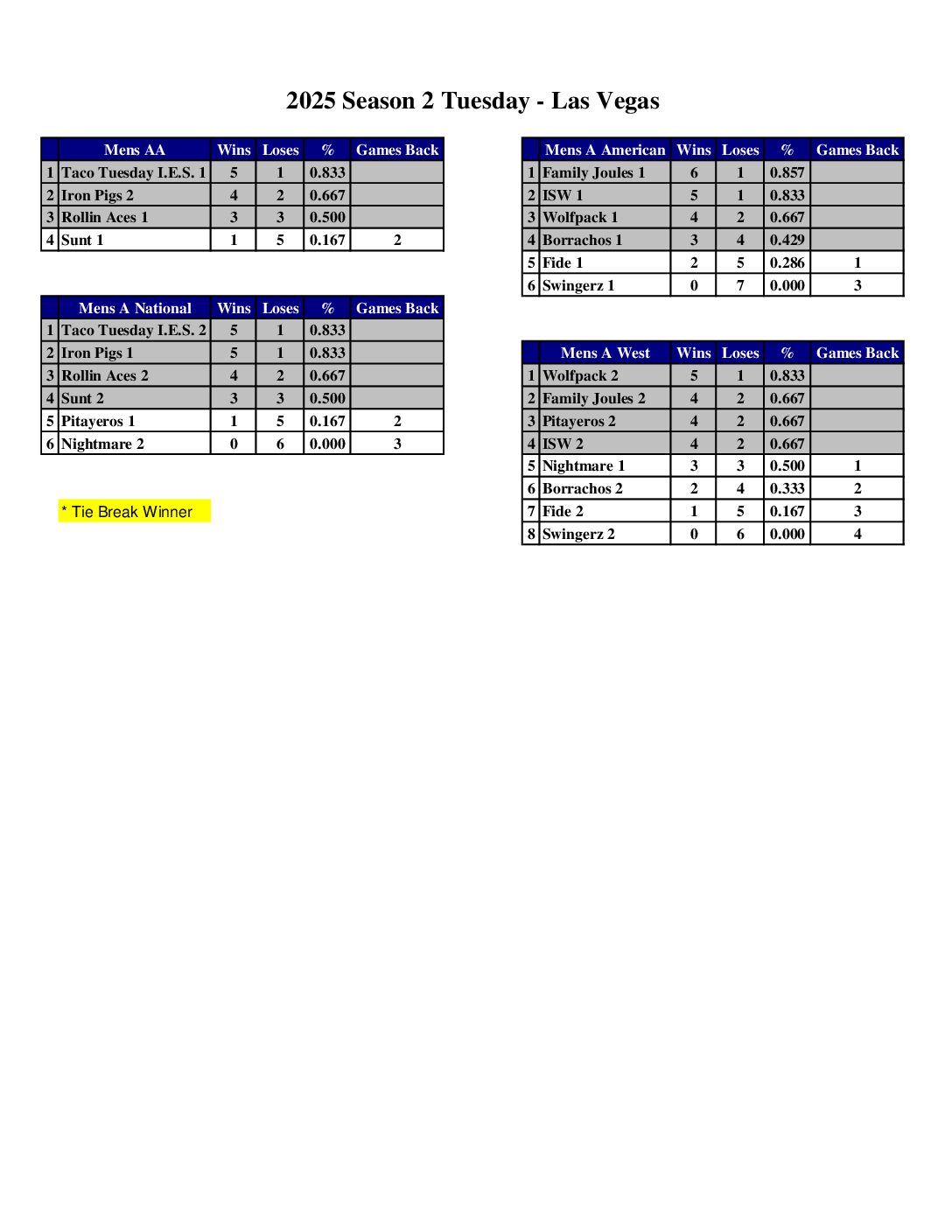 2025 Season 2 Tuesday - Las Vegas

|  | Mens AA | Wins | Loses | % | Games Back |
|---|---|---|---|---|---|
| 1 | Taco Tuesday I.E.S. 1 | 5 | 1 | 0.833 |  |
| 2 | Iron Pigs 2 | 4 | 2 | 0.667 |  |
| 3 | Rollin Aces 1 | 3 | 3 | 0.500 |  |
| 4 | Sunt 1 | 1 | 5 | 0.167 | 2 |

|  | Mens A National | Wins | Loses | % | Games Back |
|---|---|---|---|---|---|
| 1 | Taco Tuesday I.E.S. 2 | 5 | 1 | 0.833 |  |
| 2 | Iron Pigs 1 | 5 | 1 | 0.833 |  |
| 3 | Rollin Aces 2 | 4 | 2 | 0.667 |  |
| 4 | Sunt 2 | 3 | 3 | 0.500 |  |
| 5 | Pitayeros 1 | 1 | 5 | 0.167 | 2 |
| 6 | Nightmare 2 | 0 | 6 | 0.000 | 3 |

* Tie Break Winner

|  | Mens A American | Wins | Loses | % | Games Back |
|---|---|---|---|---|---|
| 1 | Family Joules 1 | 6 | 1 | 0.857 |  |
| 2 | ISW 1 | 5 | 1 | 0.833 |  |
| 3 | Wolfpack 1 | 4 | 2 | 0.667 |  |
| 4 | Borrachos 1 | 3 | 4 | 0.429 |  |
| 5 | Fide 1 | 2 | 5 | 0.286 | 1 |
| 6 | Swingerz 1 | 0 | 7 | 0.000 | 3 |

|  | Mens A West | Wins | Loses | % | Games Back |
|---|---|---|---|---|---|
| 1 | Wolfpack 2 | 5 | 1 | 0.833 |  |
| 2 | Family Joules 2 | 4 | 2 | 0.667 |  |
| 3 | Pitayeros 2 | 4 | 2 | 0.667 |  |
| 4 | ISW 2 | 4 | 2 | 0.667 |  |
| 5 | Nightmare 1 | 3 | 3 | 0.500 | 1 |
| 6 | Borrachos 2 | 2 | 4 | 0.333 | 2 |
| 7 | Fide 2 | 1 | 5 | 0.167 | 3 |
| 8 | Swingerz 2 | 0 | 6 | 0.000 | 4 |